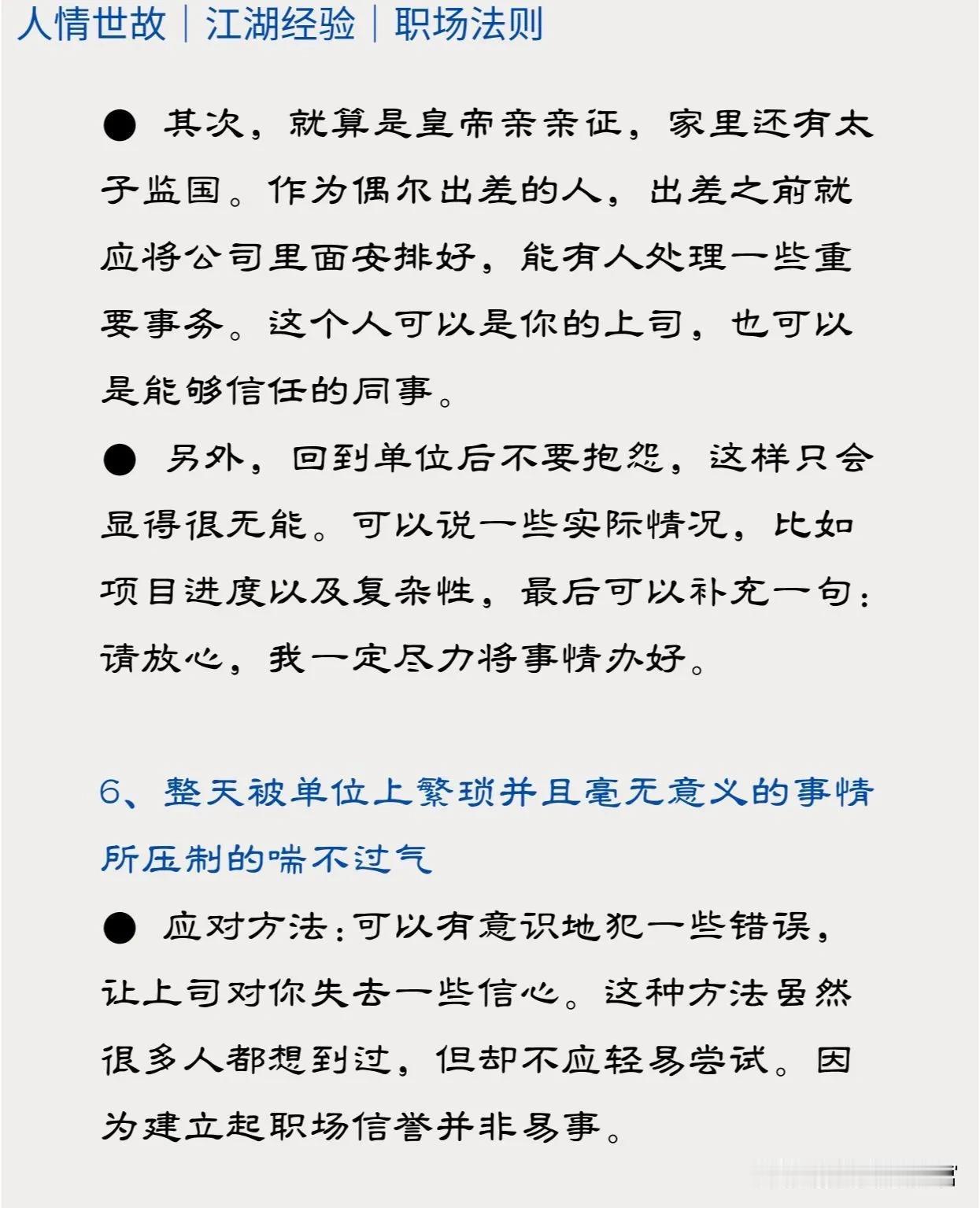 人情世故｜江湖经验｜职场法则

● 其次，就算是皇帝亲亲征，家里还有太子监国。作为偶尔出差的人，出差之前就应将公司里面安排好，能有人处理一些重要事务。这个人可以是你的上司，也可以是能够信任的同事。

● 另外，回到单位后不要抱怨，这样只会显得很无能。可以说一些实际情况，比如项目进度以及复杂性，最后可以补充一句：请放心，我一定尽力将事情办好。

6、整天被单位上繁琐并且毫无意义的事情所压制的喘不过气

● 应对方法：可以有意识地犯一些错误，让上司对你失去一些信心。这种方法虽然很多人都想到过，但却不应轻易尝试。因为建立起职场信誉并非易事。